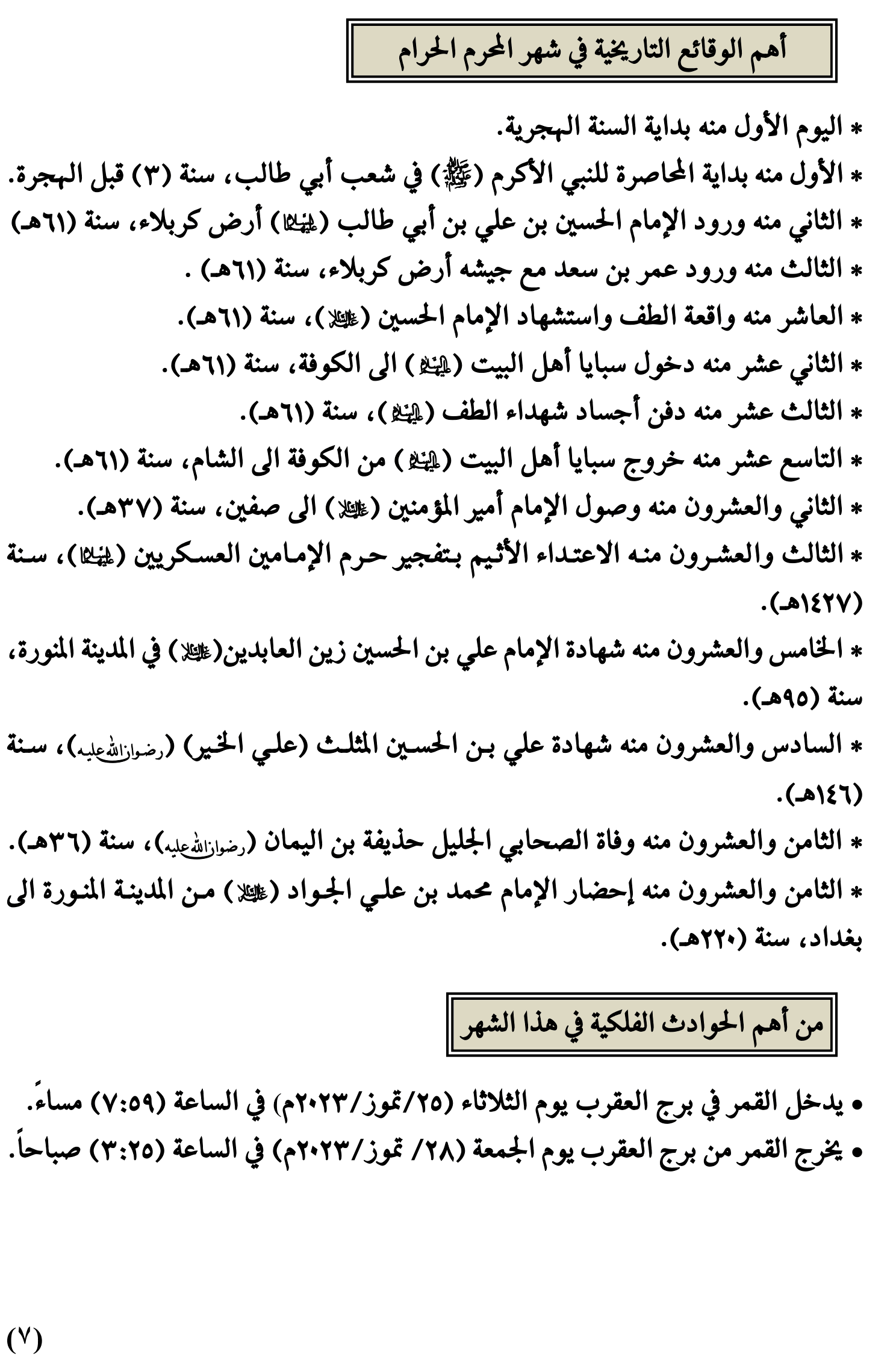 أهم الوقائع التاريخية في شهر المحرم الحرام

* اليوم الأول منه بداية السنة الهجرية.
* الأول منه بداية المحاصرة للنبي الأكرم (ﷺ) في شعب أبي طالب، سنة (٣) قبل الهجرة.
* الثاني منه ورود الإمام الحسين بن علي بن أبي طالب (عليهما السلام) أرض كربلاء، سنة (٦١هـ)
* الثالث منه ورود عمر بن سعد مع جيشه أرض كربلاء، سنة (٦١هـ) .
* العاشر منه واقعة الطف واستشهاد الإمام الحسين (عليه السلام)، سنة (٦١هـ).
* الثاني عشر منه دخول سبايا أهل البيت (عليهم السلام) الى الكوفة، سنة (٦١هـ).
* الثالث عشر منه دفن أجساد شهداء الطف (عليهم السلام)، سنة (٦١هـ).
* التاسع عشر منه خروج سبايا أهل البيت (عليهم السلام) من الكوفة الى الشام، سنة (٦١هـ).
* الثاني والعشرون منه وصول الإمام أمير المؤمنين (عليه السلام) الى صفين، سنة (٣٧هـ).
* الثالث والعشرون منه الاعتداء الأثيم بتفجير حرم الإمامين العسكريين (عليهما السلام)، سنة (١٤٢٧هـ).
* الخامس والعشرون منه شهادة الإمام علي بن الحسين زين العابدين(عليه السلام) في المدينة المنورة، سنة (٩٥هـ).
* السادس والعشرون منه شهادة علي بن الحسين المثلث (علي الخير) (رضوان الله عليه)، سنة (١٤٦هـ).
* الثامن والعشرون منه وفاة الصحابي الجليل حذيفة بن اليمان (رضوان الله عليه)، سنة (٣٦هـ).
* الثامن والعشرون منه إحضار الإمام محمد بن علي الجواد (عليه السلام) من المدينة المنورة الى بغداد، سنة (٢٢٠هـ).

من أهم الحوادث الفلكية في هذا الشهر

• يدخل القمر في برج العقرب يوم الثلاثاء (٢٥/تموز/٢٠٢٣م) في الساعة (٧:٥٩) مساءً.
• يخرج القمر من برج العقرب يوم الجمعة (٢٨/ تموز/٢٠٢٣م) في الساعة (٣:٢٥) صباحاً.

(٧)